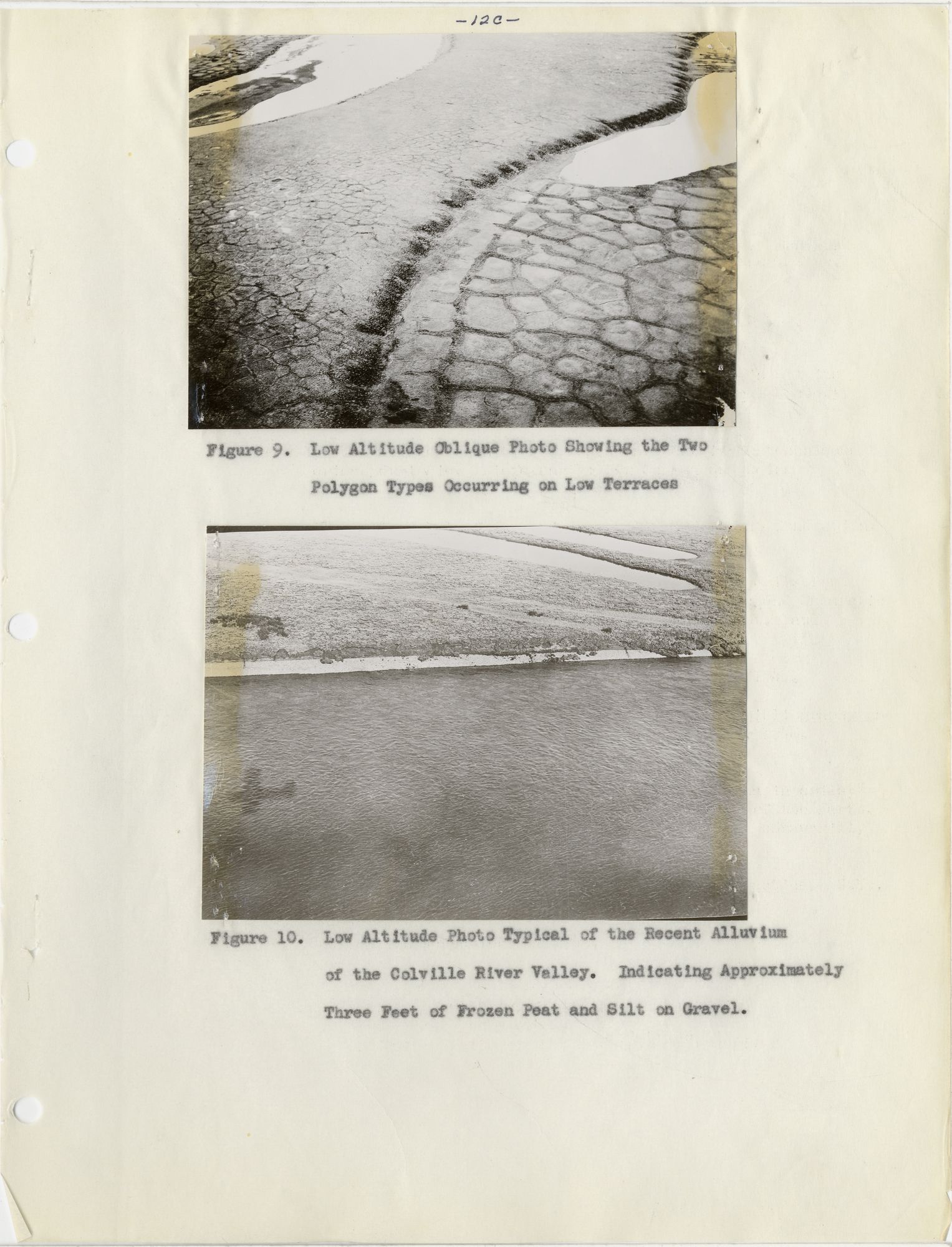 -12c-

Figure 9. Low Altitude Oblique Photo Showing the Two Polygon Types Occurring on Low Terraces

Figure 10. Low Altitude Photo Typical of the Recent Alluvium of the Colville River Valley. Indicating Approximately Three Feet of Frozen Peat and Silt on Gravel.